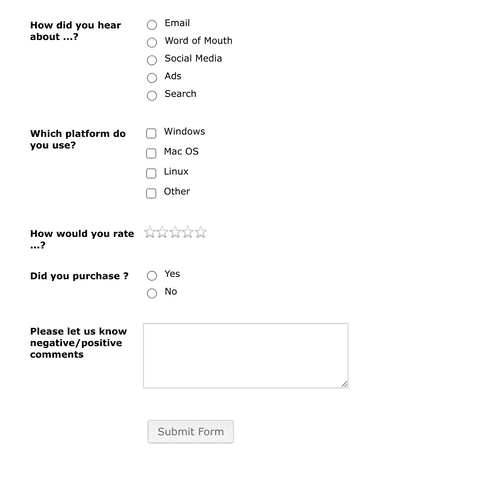 How did you hear about ...?

Email
Word of Mouth
Social Media
Ads
Search

Which platform do you use?

Windows
Mac OS
Linux
Other

How would you rate ...?

Did you purchase ?

Yes
No

Please let us know negative/positive comments

Submit Form